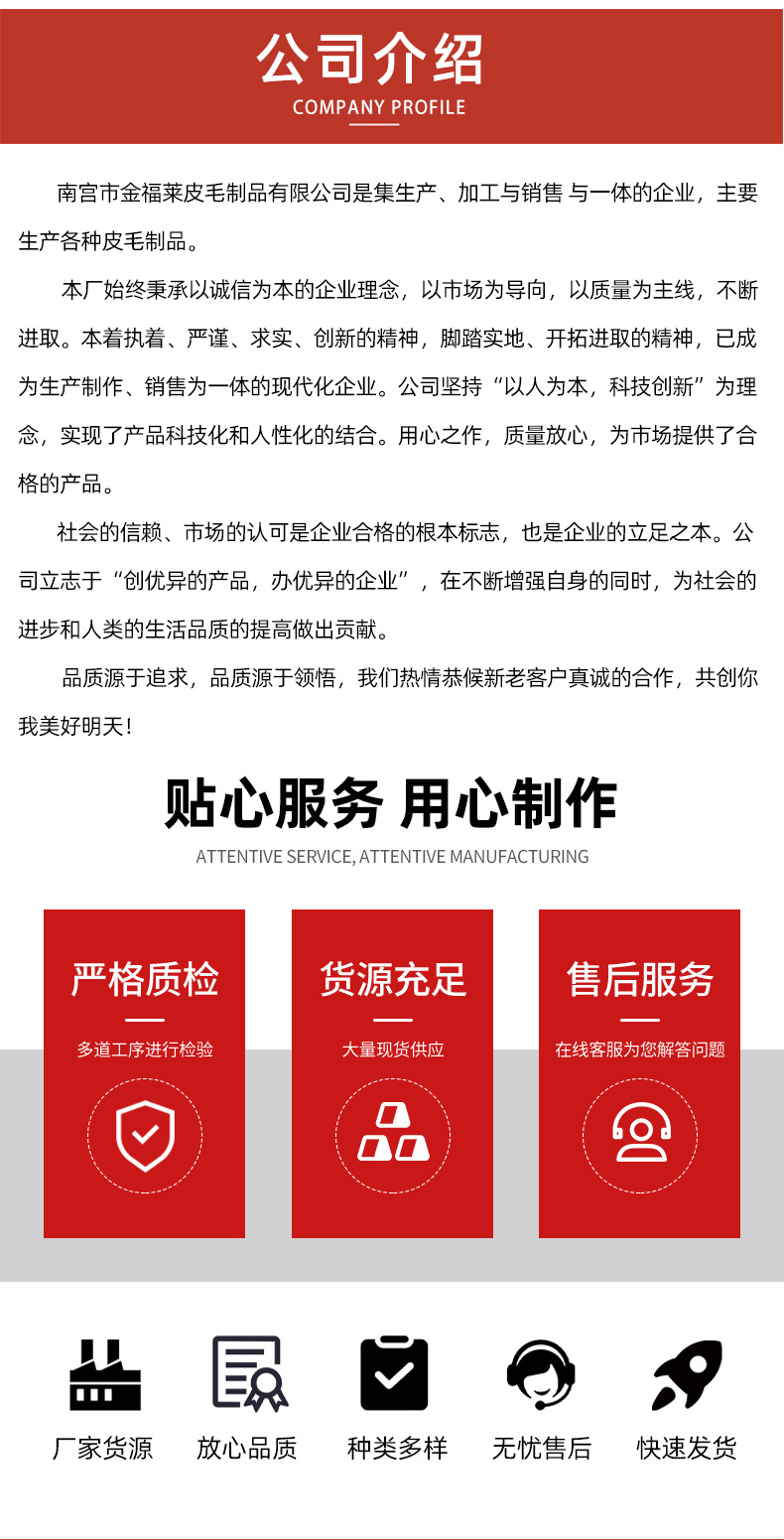 公司介绍
COMPANY PROFILE

南宫市金福莱皮毛制品有限公司是集生产、加工与销售 与一体的企业，主要生产各种皮毛制品。

本厂始终秉承以诚信为本的企业理念，以市场为导向，以质量为主线，不断进取。本着执着、严谨、求实、创新的精神，脚踏实地、开拓进取的精神，已成为生产制作、销售为一体的现代化企业。公司坚持“以人为本，科技创新”为理念，实现了产品科技化和人性化的结合。用心之作，质量放心，为市场提供了合格的产品。

社会的信赖、市场的认可是企业合格的根本标志，也是企业的立足之本。公司立志于“创优异的产品，办优异的企业”，在不断增强自身的同时，为社会的进步和人类的生活品质的提高做出贡献。

品质源于追求，品质源于领悟，我们热情恭候新老客户真诚的合作，共创你我美好明天！

贴心服务 用心制作
ATTENTIVE SERVICE, ATTENTIVE MANUFACTURING

严格质检
多道工序进行检验

货源充足
大量现货供应

售后服务
在线客服为您解答问题

厂家货源
放心品质
种类多样
无忧售后
快速发货